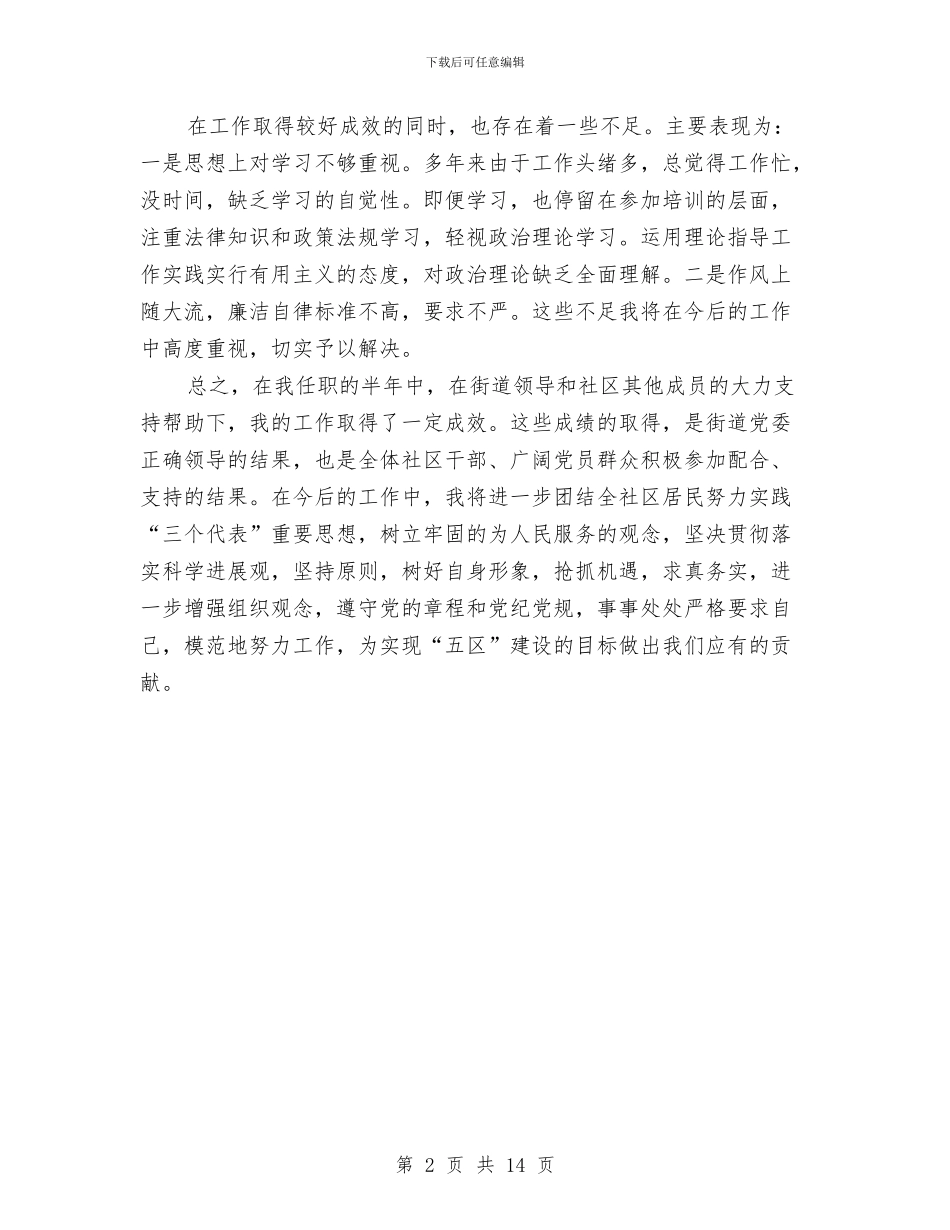 下载后可任意编辑

在工作取得较好成效的同时，也存在着一些不足。主要表现为：一是思想上对学习不够重视。多年来由于工作头绪多，总觉得工作忙，没时间，缺乏学习的自觉性。即便学习，也停留在参加培训的层面，注重法律知识和政策法规学习，轻视政治理论学习。运用理论指导工作实践实行有用主义的态度，对政治理论缺乏全面理解。二是作风上随大流，廉洁自律标准不高，要求不严。这些不足我将在今后的工作中高度重视，切实予以解决。

总之，在我任职的半年中，在街道领导和社区其他成员的大力支持帮助下，我的工作取得了一定成效。这些成绩的取得，是街道党委正确领导的结果，也是全体社区干部、广阔党员群众积极参加配合、支持的结果。在今后的工作中，我将进一步团结全社区居民努力实践“三个代表”重要思想，树立牢固的为人民服务的观念，坚决贯彻落实科学进展观，坚持原则，树好自身形象，抢抓机遇，求真务实，进一步增强组织观念，遵守党的章程和党纪党规，事事处处严格要求自己，模范地努力工作，为实现“五区”建设的目标做出我们应有的贡献。

第2页 共14页